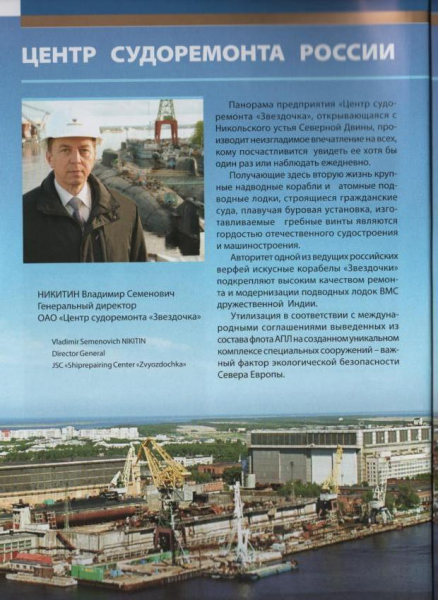 ЦЕНТР СУДОРЕМОНТА РОССИИ

НИКИТИН Владимир Семенович
Генеральный директор
ОАО «Центр судоремонта «Звездочка»

Vladimir Semenovich NIKITIN
Director General
JSC «Shiprepairing Center «Zvyozdochka»

Панорама предприятия «Центр судоремонта «Звездочка», открывающаяся с Никольского устья Северной Двины, производит неизгладимое впечатление на всех, кому посчастливится увидеть ее хотя бы один раз или наблюдать ежедневно.

Получающие здесь вторую жизнь крупные надводные корабли и атомные подводные лодки, строящиеся гражданские суда, плавучая буровая установка, изготавливаемые гребные винты являются гордостью отечественного судостроения и машиностроения.

Авторитет одной из ведущих российских верфей искусные корабелы «Звездочки» подкрепляют высоким качеством ремонта и модернизации подводных лодок ВМС дружественной Индии.

Утилизация в соответствии с международными соглашениями выведенных из состава флота АПЛ на созданном уникальном комплексе специальных сооружений – важный фактор экологической безопасности Севера Европы.